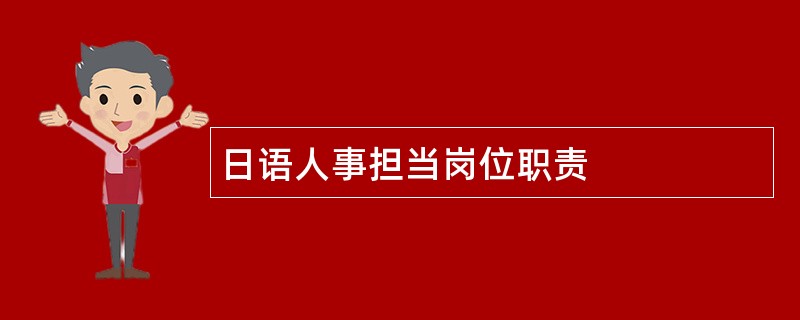 日语人事担当岗位职责